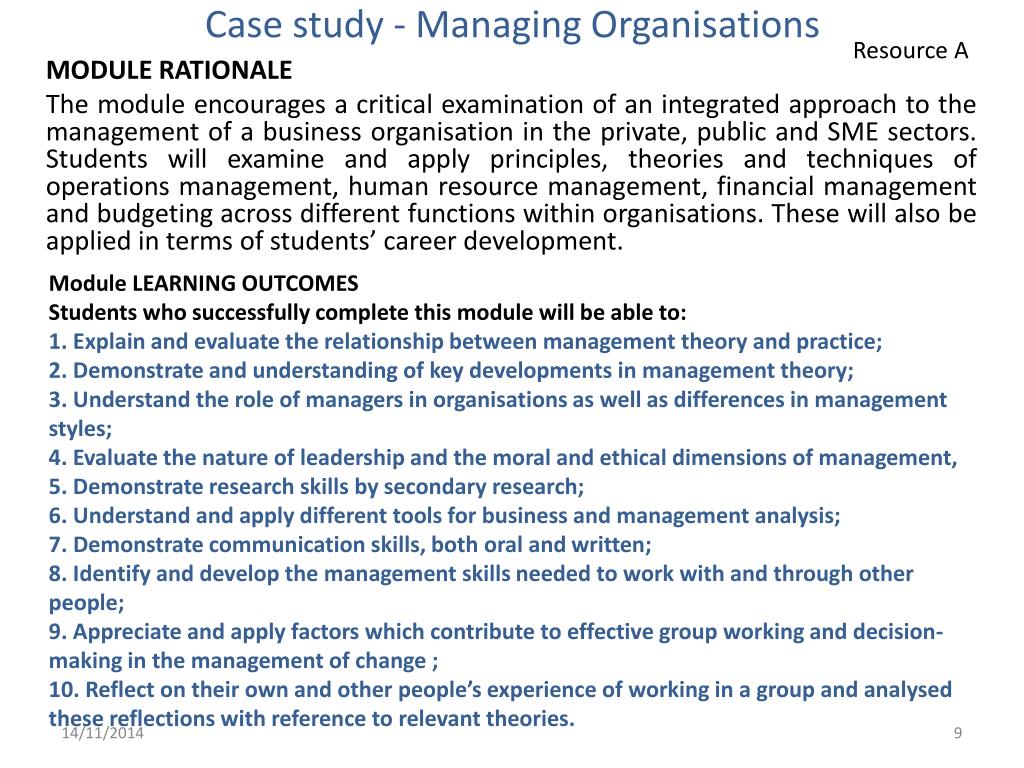 Case study - Managing Organisations

Resource A

MODULE RATIONALE

The module encourages a critical examination of an integrated approach to the management of a business organisation in the private, public and SME sectors. Students will examine and apply principles, theories and techniques of operations management, human resource management, financial management and budgeting across different functions within organisations. These will also be applied in terms of students' career development.

Module LEARNING OUTCOMES

Students who successfully complete this module will be able to:

1. Explain and evaluate the relationship between management theory and practice;

2. Demonstrate and understanding of key developments in management theory;

3. Understand the role of managers in organisations as well as differences in management styles;

4. Evaluate the nature of leadership and the moral and ethical dimensions of management,

5. Demonstrate research skills by secondary research;

6. Understand and apply different tools for business and management analysis;

7. Demonstrate communication skills, both oral and written;

8. Identify and develop the management skills needed to work with and through other people;

9. Appreciate and apply factors which contribute to effective group working and decision-making in the management of change ;

10. Reflect on their own and other people's experience of working in a group and analysed these reflections with reference to relevant theories.

14/11/2014

9